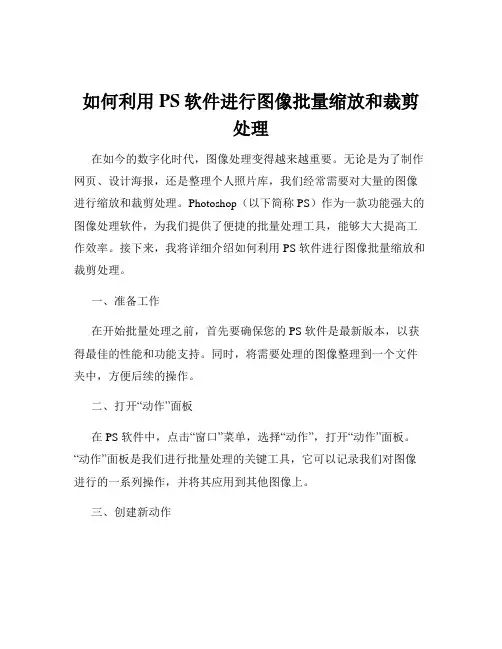 如何利用 PS 软件进行图像批量缩放和裁剪处理

在如今的数字化时代，图像处理变得越来越重要。无论是为了制作网页、设计海报，还是整理个人照片库，我们经常需要对大量的图像进行缩放和裁剪处理。Photoshop（以下简称 PS）作为一款功能强大的图像处理软件，为我们提供了便捷的批量处理工具，能够大大提高工作效率。接下来，我将详细介绍如何利用 PS 软件进行图像批量缩放和裁剪处理。

一、准备工作

在开始批量处理之前，首先要确保您的 PS 软件是最新版本，以获得最佳的性能和功能支持。同时，将需要处理的图像整理到一个文件夹中，方便后续的操作。

二、打开“动作”面板

在 PS 软件中，点击“窗口”菜单，选择“动作”，打开“动作”面板。“动作”面板是我们进行批量处理的关键工具，它可以记录我们对图像进行的一系列操作，并将其应用到其他图像上。

三、创建新动作